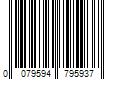 0 079594 795937